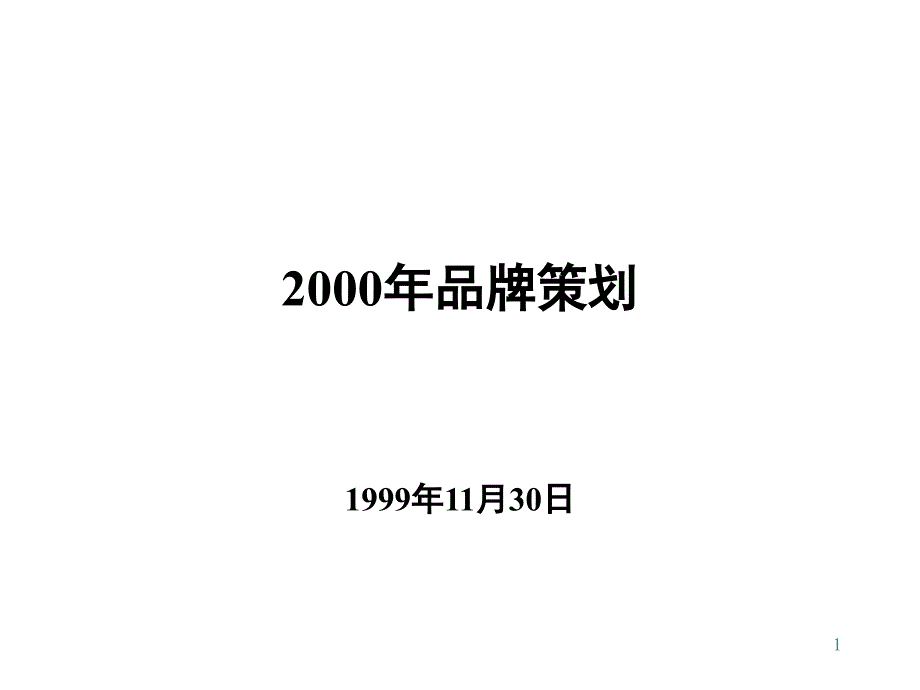 2000年品牌策划

1999年11月30日

1